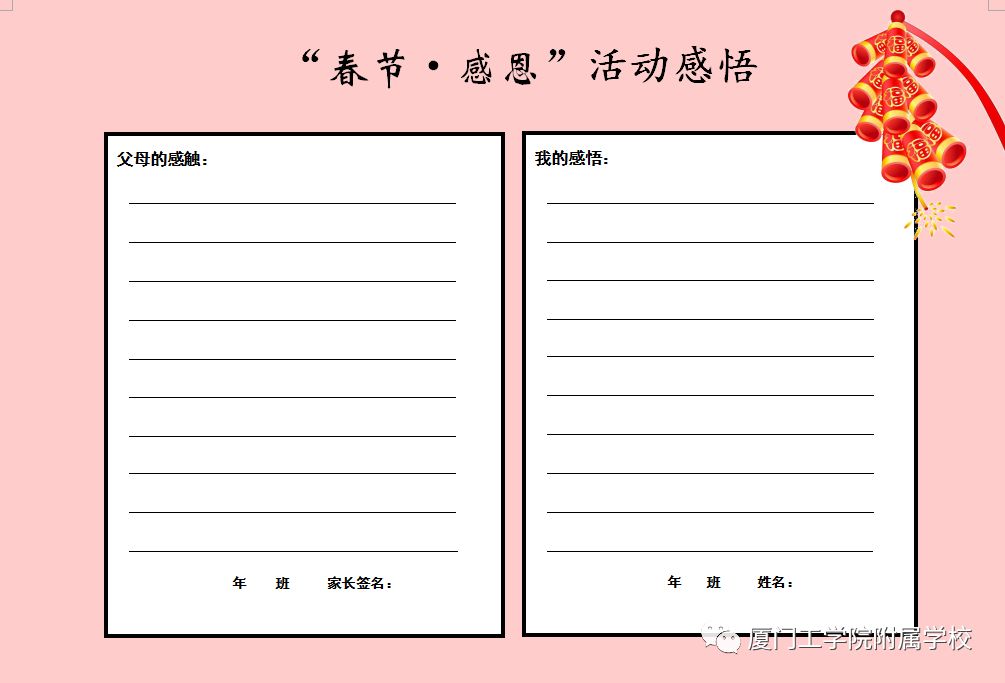 “春节·感恩”活动感悟

父母的感触：

年 班 家长签名：

我的感悟：

年 班 姓名：

厦门工学院附属学校